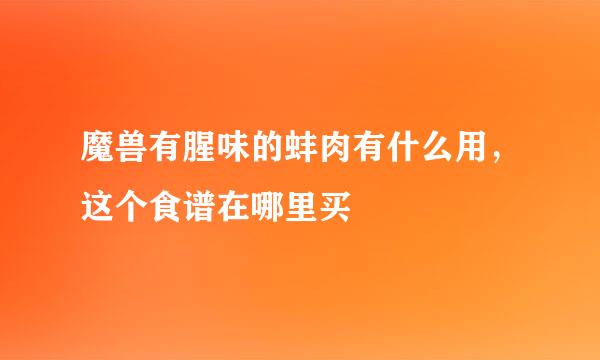 魔兽有腥味的蚌肉有什么用，这个食谱在哪里买